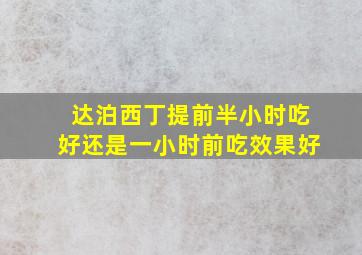 达泊西丁提前半小时吃好还是一小时前吃效果好